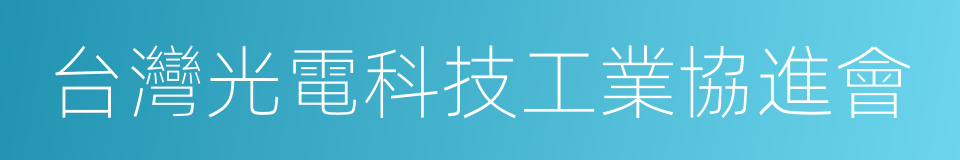 台灣光電科技工業協進會